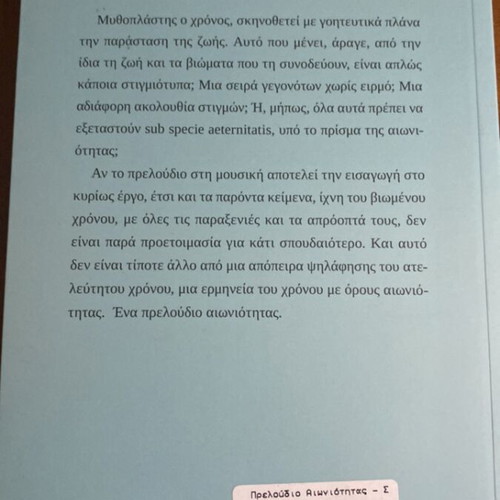 Μυθοπλάστης ο χρόνος, σκηνοθετεί με γοητευτικά πλάνα την παράσταση της ζωής. Αυτό που μένει, άραγε, από την ίδια τη ζωή και τα βιώματα που τη συνοδεύουν, είναι απλώς κάποια στιγμιότυπα; Μια σειρά γεγονότων χωρίς ειρμό; Μια αδιάφορη ακολουθία στιγμών; Ή, μήπως, όλα αυτά πρέπει να εξεταστούν sub specie aeternitatis, υπό το πρίσμα της αιωνιότητας;

Αν το πρελούδιο στη μουσική αποτελεί την εισαγωγή στο κυρίως έργο, έτσι και τα παρόντα κείμενα, ίχνη του βιωμένου χρόνου, με όλες τις παραξενιές και τα απρόοπτά τους, δεν είναι παρά προετοιμασία για κάτι σπουδαιότερο. Και αυτό δεν είναι τίποτε άλλο από μια απόπειρα ψηλάφησης του ατελεύτητου χρόνου, μια ερμηνεία του χρόνου με όρους αιωνιότητας. Ένα πρελούδιο αιωνιότητας.

Πρελούδιο Αιωνιότητας - Σ